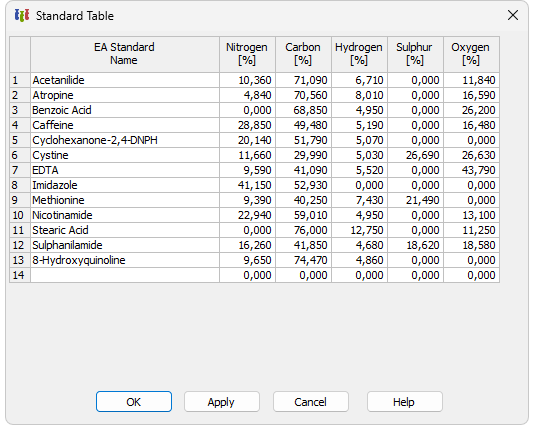 Standard Table

|  | EA Standard Name | Nitrogen [%] | Carbon [%] | Hydrogen [%] | Sulphur [%] | Oxygen [%] |
|---|---|---|---|---|---|---|
| 1 | Acetanilide | 10,360 | 71,090 | 6,710 | 0,000 | 11,840 |
| 2 | Atropine | 4,840 | 70,560 | 8,010 | 0,000 | 16,590 |
| 3 | Benzoic Acid | 0,000 | 68,850 | 4,950 | 0,000 | 26,200 |
| 4 | Caffeine | 28,850 | 49,480 | 5,190 | 0,000 | 16,480 |
| 5 | Cyclohexanone-2,4-DNPH | 20,140 | 51,790 | 5,070 | 0,000 | 0,000 |
| 6 | Cystine | 11,660 | 29,990 | 5,030 | 26,690 | 26,630 |
| 7 | EDTA | 9,590 | 41,090 | 5,520 | 0,000 | 43,790 |
| 8 | Imidazole | 41,150 | 52,930 | 0,000 | 0,000 | 0,000 |
| 9 | Methionine | 9,390 | 40,250 | 7,430 | 21,490 | 0,000 |
| 10 | Nicotinamide | 22,940 | 59,010 | 4,950 | 0,000 | 13,100 |
| 11 | Stearic Acid | 0,000 | 76,000 | 12,750 | 0,000 | 11,250 |
| 12 | Sulphanilamide | 16,260 | 41,850 | 4,680 | 18,620 | 18,580 |
| 13 | 8-Hydroxyquinoline | 9,650 | 74,470 | 4,860 | 0,000 | 0,000 |
| 14 |  | 0,000 | 0,000 | 0,000 | 0,000 | 0,000 |

OK Apply Cancel Help